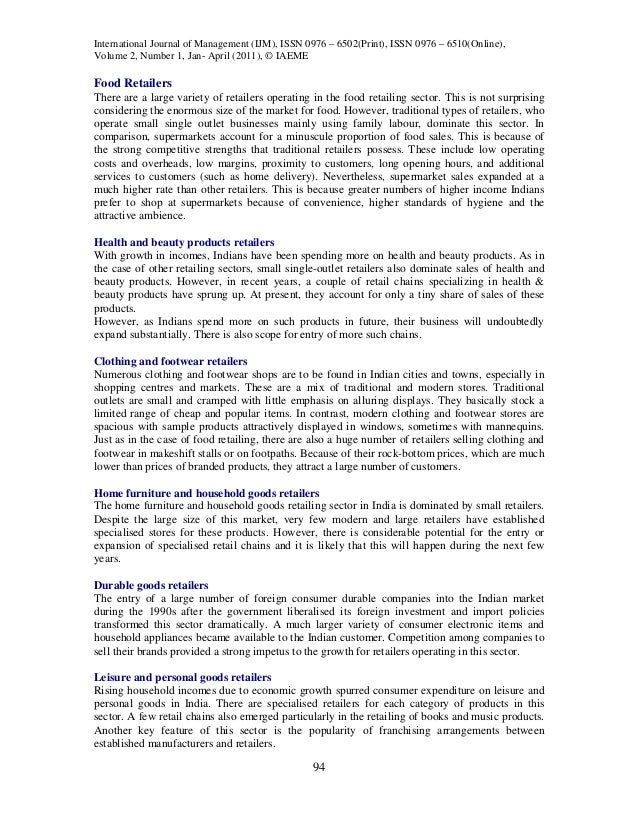 International Journal of Management (IJM), ISSN 0976 – 6502(Print), ISSN 0976 – 6510(Online), Volume 2, Number 1, Jan- April (2011), © IAEME

Food Retailers
There are a large variety of retailers operating in the food retailing sector. This is not surprising considering the enormous size of the market for food. However, traditional types of retailers, who operate small single outlet businesses mainly using family labour, dominate this sector. In comparison, supermarkets account for a minuscule proportion of food sales. This is because of the strong competitive strengths that traditional retailers possess. These include low operating costs and overheads, low margins, proximity to customers, long opening hours, and additional services to customers (such as home delivery). Nevertheless, supermarket sales expanded at a much higher rate than other retailers. This is because greater numbers of higher income Indians prefer to shop at supermarkets because of convenience, higher standards of hygiene and the attractive ambience.

Health and beauty products retailers
With growth in incomes, Indians have been spending more on health and beauty products. As in the case of other retailing sectors, small single-outlet retailers also dominate sales of health and beauty products. However, in recent years, a couple of retail chains specializing in health & beauty products have sprung up. At present, they account for only a tiny share of sales of these products.
However, as Indians spend more on such products in future, their business will undoubtedly expand substantially. There is also scope for entry of more such chains.

Clothing and footwear retailers
Numerous clothing and footwear shops are to be found in Indian cities and towns, especially in shopping centres and markets. These are a mix of traditional and modern stores. Traditional outlets are small and cramped with little emphasis on alluring displays. They basically stock a limited range of cheap and popular items. In contrast, modern clothing and footwear stores are spacious with sample products attractively displayed in windows, sometimes with mannequins. Just as in the case of food retailing, there are also a huge number of retailers selling clothing and footwear in makeshift stalls or on footpaths. Because of their rock-bottom prices, which are much lower than prices of branded products, they attract a large number of customers.

Home furniture and household goods retailers
The home furniture and household goods retailing sector in India is dominated by small retailers. Despite the large size of this market, very few modern and large retailers have established specialised stores for these products. However, there is considerable potential for the entry or expansion of specialised retail chains and it is likely that this will happen during the next few years.

Durable goods retailers
The entry of a large number of foreign consumer durable companies into the Indian market during the 1990s after the government liberalised its foreign investment and import policies transformed this sector dramatically. A much larger variety of consumer electronic items and household appliances became available to the Indian customer. Competition among companies to sell their brands provided a strong impetus to the growth for retailers operating in this sector.

Leisure and personal goods retailers
Rising household incomes due to economic growth spurred consumer expenditure on leisure and personal goods in India. There are specialised retailers for each category of products in this sector. A few retail chains also emerged particularly in the retailing of books and music products. Another key feature of this sector is the popularity of franchising arrangements between established manufacturers and retailers.

94